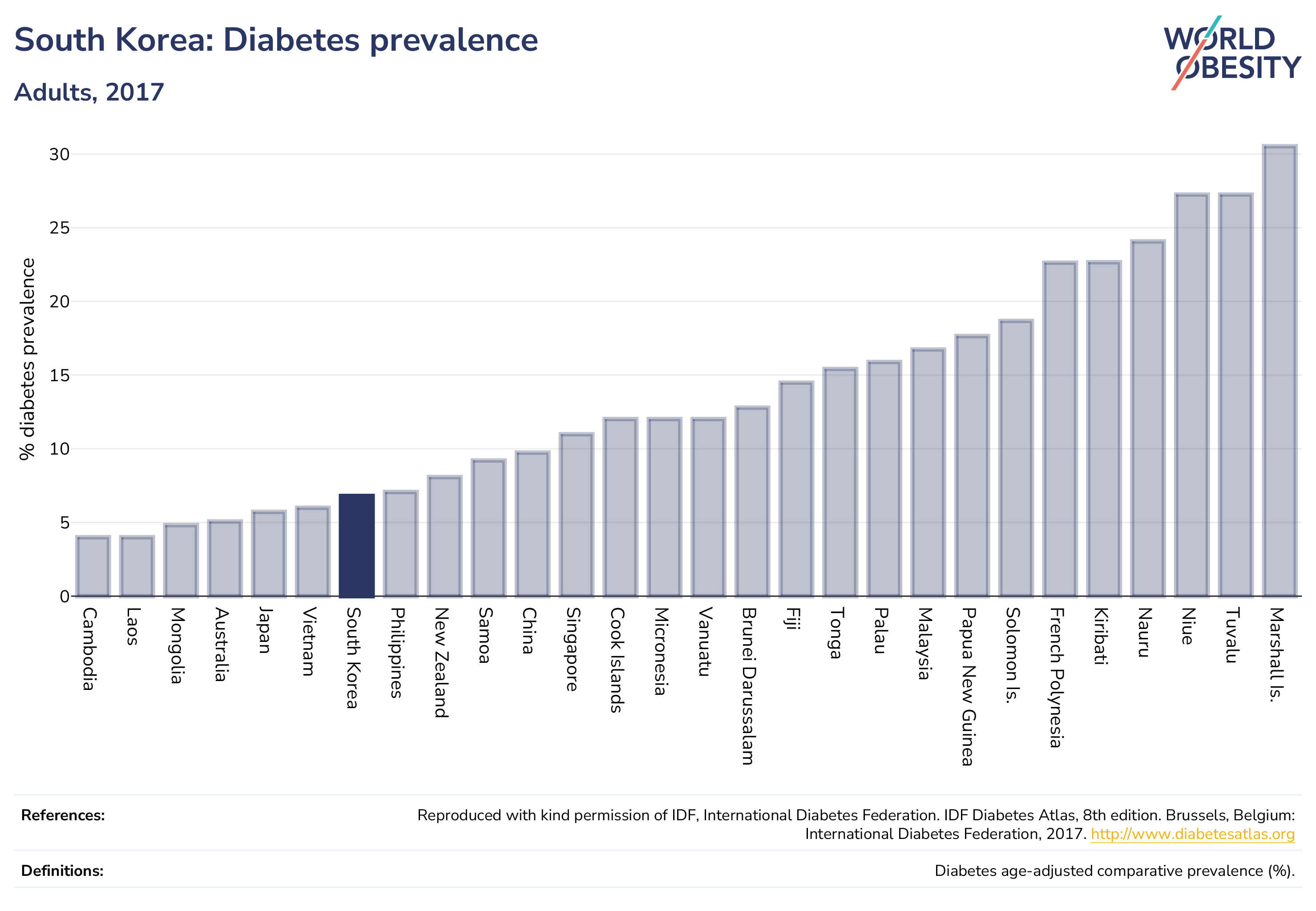 South Korea: Diabetes prevalence

Adults, 2017

WORLD OBESITY

% diabetes prevalence

30
25
20
15
10
5
0

Cambodia
Laos
Mongolia
Australia
Japan
Vietnam
South Korea
Philippines
New Zealand
Samoa
China
Singapore
Cook Islands
Micronesia
Vanuatu
Brunei Darussalam
Fiji
Tonga
Palau
Malaysia
Papua New Guinea
Solomon Is.
French Polynesia
Kiribati
Nauru
Niue
Tuvalu
Marshall Is.

References: Reproduced with kind permission of IDF, International Diabetes Federation. IDF Diabetes Atlas, 8th edition. Brussels, Belgium: International Diabetes Federation, 2017. http://www.diabetesatlas.org

Definitions: Diabetes age-adjusted comparative prevalence (%).